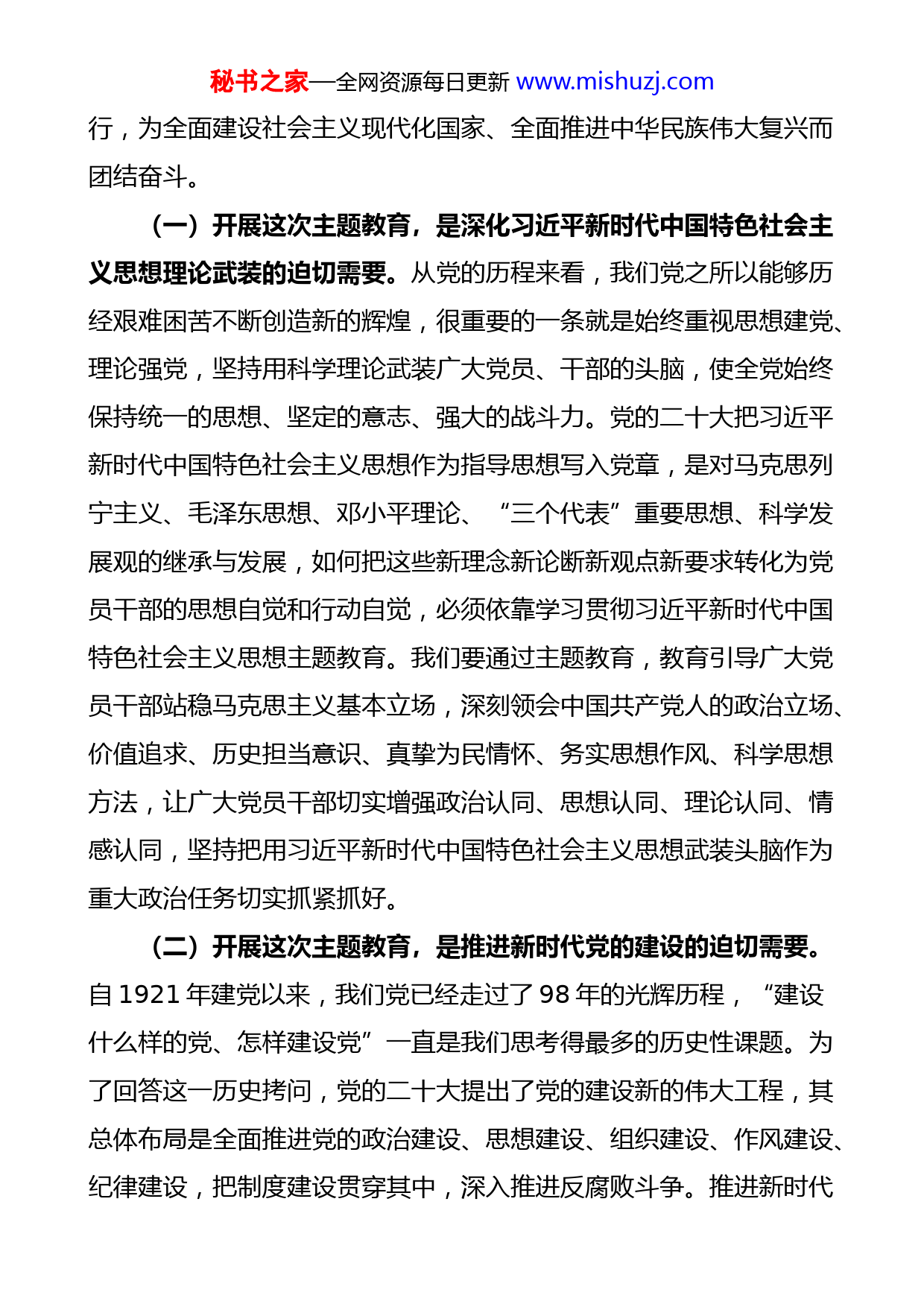 秘书之家—全网资源每日更新 www.mishuzj.com

行，为全面建设社会主义现代化国家、全面推进中华民族伟大复兴而团结奋斗。

（一）开展这次主题教育，是深化习近平新时代中国特色社会主义思想理论武装的迫切需要。从党的历程来看，我们党之所以能够历经艰难困苦不断创造新的辉煌，很重要的一条就是始终重视思想建党、理论强党，坚持用科学理论武装广大党员、干部的头脑，使全党始终保持统一的思想、坚定的意志、强大的战斗力。党的二十大把习近平新时代中国特色社会主义思想作为指导思想写入党章，是对马克思列宁主义、毛泽东思想、邓小平理论、“三个代表”重要思想、科学发展观的继承与发展，如何把这些新理念新论断新观点新要求转化为党员干部的思想自觉和行动自觉，必须依靠学习贯彻习近平新时代中国特色社会主义思想主题教育。我们要通过主题教育，教育引导广大党员干部站稳马克思主义基本立场，深刻领会中国共产党人的政治立场、价值追求、历史担当意识、真挚为民情怀、务实思想作风、科学思想方法，让广大党员干部切实增强政治认同、思想认同、理论认同、情感认同，坚持把用习近平新时代中国特色社会主义思想武装头脑作为重大政治任务切实抓紧抓好。

（二）开展这次主题教育，是推进新时代党的建设的迫切需要。自 1921 年建党以来，我们党已经走过了 98 年的光辉历程，“建设什么样的党、怎样建设党”一直是我们思考得最多的历史性课题。为了回答这一历史拷问，党的二十大提出了党的建设新的伟大工程，其总体布局是全面推进党的政治建设、思想建设、组织建设、作风建设、纪律建设，把制度建设贯穿其中，深入推进反腐败斗争。推进新时代